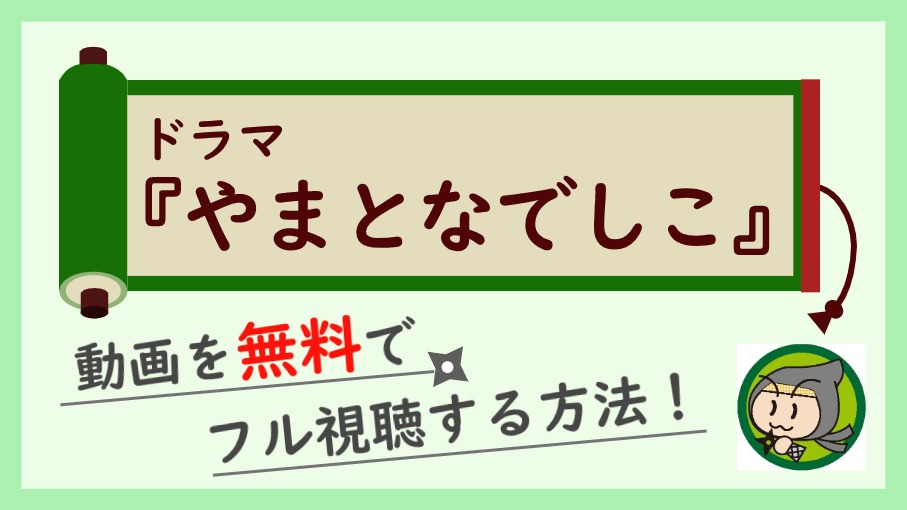 ドラマ
『やまとなでしこ』

動画を無料で
フル視聴する方法！